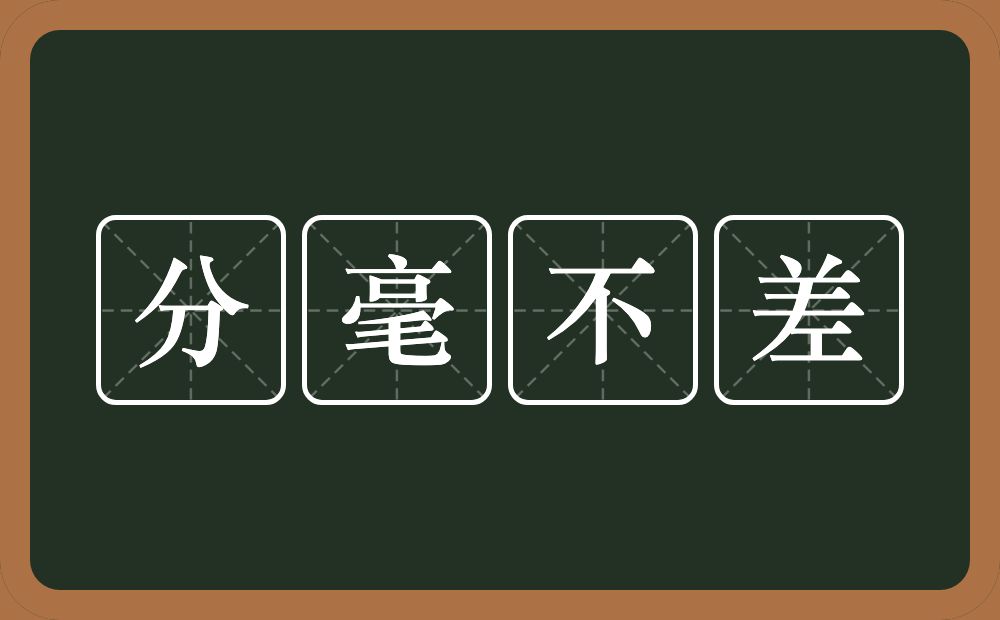 分毫不差